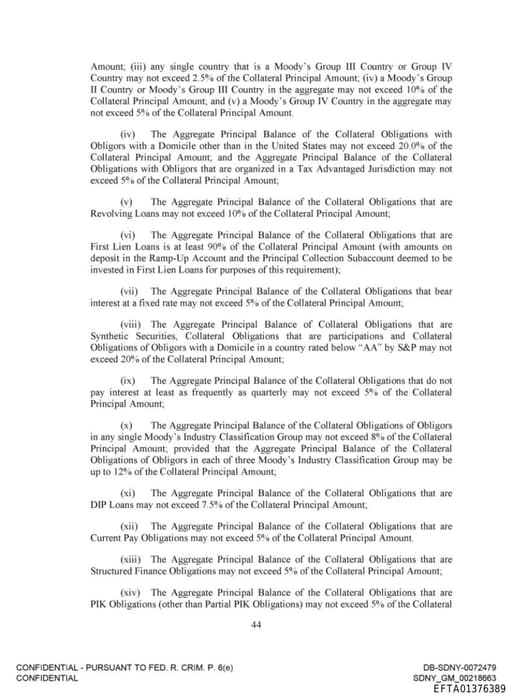 Amount; (iii) any single country that is a Moody's Group III Country or Group IV Country may not exceed 2.5% of the Collateral Principal Amount; (iv) a Moody's Group II Country or Moody's Group III Country in the aggregate may not exceed 10% of the Collateral Principal Amount; and (v) a Moody's Group IV Country in the aggregate may not exceed 5% of the Collateral Principal Amount.

(iv) The Aggregate Principal Balance of the Collateral Obligations with Obligors with a Domicile other than in the United States may not exceed 20.0% of the Collateral Principal Amount; and the Aggregate Principal Balance of the Collateral Obligations with Obligors that are organized in a Tax Advantaged Jurisdiction may not exceed 5% of the Collateral Principal Amount;

(v) The Aggregate Principal Balance of the Collateral Obligations that are Revolving Loans may not exceed 10% of the Collateral Principal Amount;

(vi) The Aggregate Principal Balance of the Collateral Obligations that are First Lien Loans is at least 90% of the Collateral Principal Amount (with amounts on deposit in the Ramp-Up Account and the Principal Collection Subaccount deemed to be invested in First Lien Loans for purposes of this requirement);

(vii) The Aggregate Principal Balance of the Collateral Obligations that bear interest at a fixed rate may not exceed 5% of the Collateral Principal Amount;

(viii) The Aggregate Principal Balance of Collateral Obligations that are Synthetic Securities, Collateral Obligations that are participations and Collateral Obligations of Obligors with a Domicile in a country rated below "AA" by S&P may not exceed 20% of the Collateral Principal Amount;

(ix) The Aggregate Principal Balance of the Collateral Obligations that do not pay interest at least as frequently as quarterly may not exceed 5% of the Collateral Principal Amount;

(x) The Aggregate Principal Balance of the Collateral Obligations of Obligors in any single Moody's Industry Classification Group may not exceed 8% of the Collateral Principal Amount; provided that the Aggregate Principal Balance of the Collateral Obligations of Obligors in each of three Moody's Industry Classification Group may be up to 12% of the Collateral Principal Amount;

(xi) The Aggregate Principal Balance of the Collateral Obligations that are DIP Loans may not exceed 7.5% of the Collateral Principal Amount;

(xii) The Aggregate Principal Balance of the Collateral Obligations that are Current Pay Obligations may not exceed 5% of the Collateral Principal Amount.

(xiii) The Aggregate Principal Balance of the Collateral Obligations that are Structured Finance Obligations may not exceed 5% of the Collateral Principal Amount;

(xiv) The Aggregate Principal Balance of the Collateral Obligations that are PIK Obligations (other than Partial PIK Obligations) may not exceed 5% of the Collateral

44

CONFIDENTIAL - PURSUANT TO FED. R. CRIM. P. 6(e)
CONFIDENTIAL

DB-SDNY-0072479
SDNY_GM_00218663
EFTA01376389